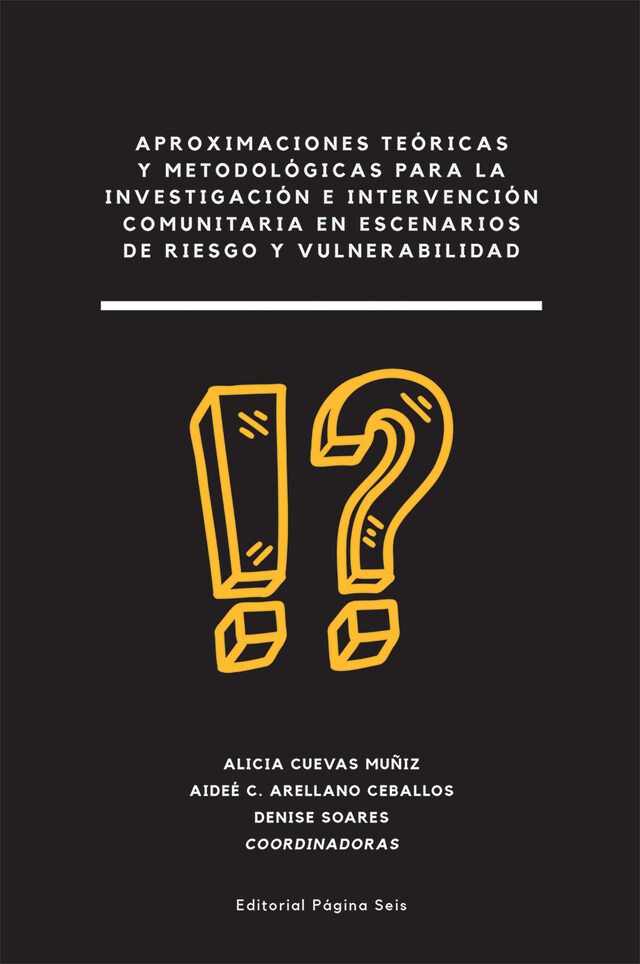 APROXIMACIONES TEÓRICAS Y METODOLÓGICAS PARA LA INVESTIGACIÓN E INTERVENCIÓN COMUNITARIA EN ESCENARIOS DE RIESGO Y VULNERABILIDAD

ALICIA CUEVAS MUÑIZ
AIDEÉ C. ARELLANO CEBALLOS
DENISE SOARES
COORDINADORAS

Editorial Página Seis